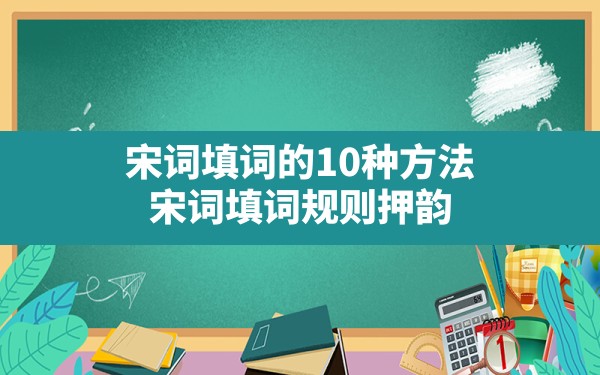 宋词填词的10种方法
宋词填词规则押韵